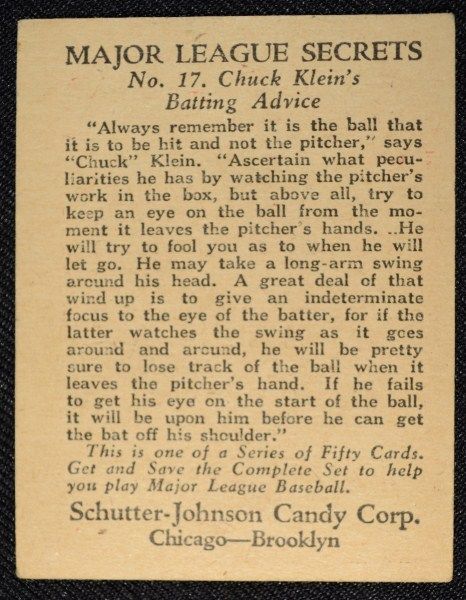 MAJOR LEAGUE SECRETS
No. 17. Chuck Klein's
Batting Advice

"Always remember it is the ball that it is to be hit and not the pitcher," says "Chuck" Klein. "Ascertain what peculiarities he has by watching the pitcher's work in the box, but above all, try to keep an eye on the ball from the moment it leaves the pitcher's hands. ..He will try to fool you as to when he will let go. He may take a long-arm swing around his head. A great deal of that wind up is to give an indeterminate focus to the eye of the batter, for if the latter watches the swing as it goes around and around, he will be pretty sure to lose track of the ball when it leaves the pitcher's hand. If he fails to get his eye on the start of the ball, it will be upon him before he can get the bat off his shoulder."

This is one of a Series of Fifty Cards. Get and Save the Complete Set to help you play Major League Baseball.

Schutter-Johnson Candy Corp.
Chicago—Brooklyn